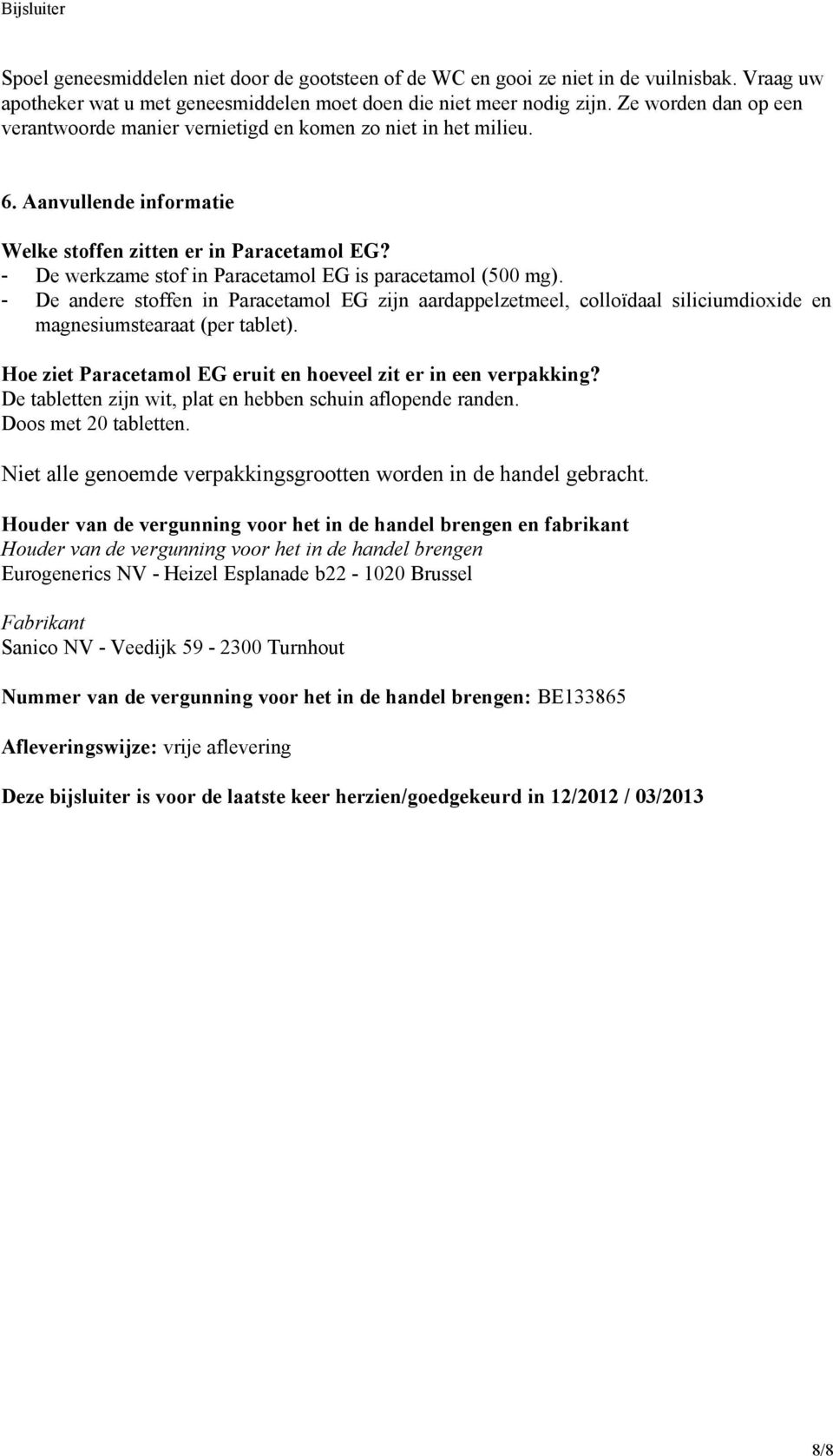 Bijsluiter

Spoel geneesmiddelen niet door de gootsteen of de WC en gooi ze niet in de vuilnisbak. Vraag uw apotheker wat u met geneesmiddelen moet doen die niet meer nodig zijn. Ze worden dan op een verantwoorde manier vernietigd en komen zo niet in het milieu.

6. Aanvullende informatie

Welke stoffen zitten er in Paracetamol EG?
- De werkzame stof in Paracetamol EG is paracetamol (500 mg).
- De andere stoffen in Paracetamol EG zijn aardappelzetmeel, colloïdaal siliciumdioxide en magnesiumstearaat (per tablet).

Hoe ziet Paracetamol EG eruit en hoeveel zit er in een verpakking?
De tabletten zijn wit, plat en hebben schuin aflopende randen.
Doos met 20 tabletten.

Niet alle genoemde verpakkingsgrootten worden in de handel gebracht.

Houder van de vergunning voor het in de handel brengen en fabrikant
Houder van de vergunning voor het in de handel brengen
Eurogenerics NV - Heizel Esplanade b22 - 1020 Brussel

Fabrikant
Sanico NV - Veedijk 59 - 2300 Turnhout

Nummer van de vergunning voor het in de handel brengen: BE133865

Afleveringswijze: vrije aflevering

Deze bijsluiter is voor de laatste keer herzien/goedgekeurd in 12/2012 / 03/2013

8/8